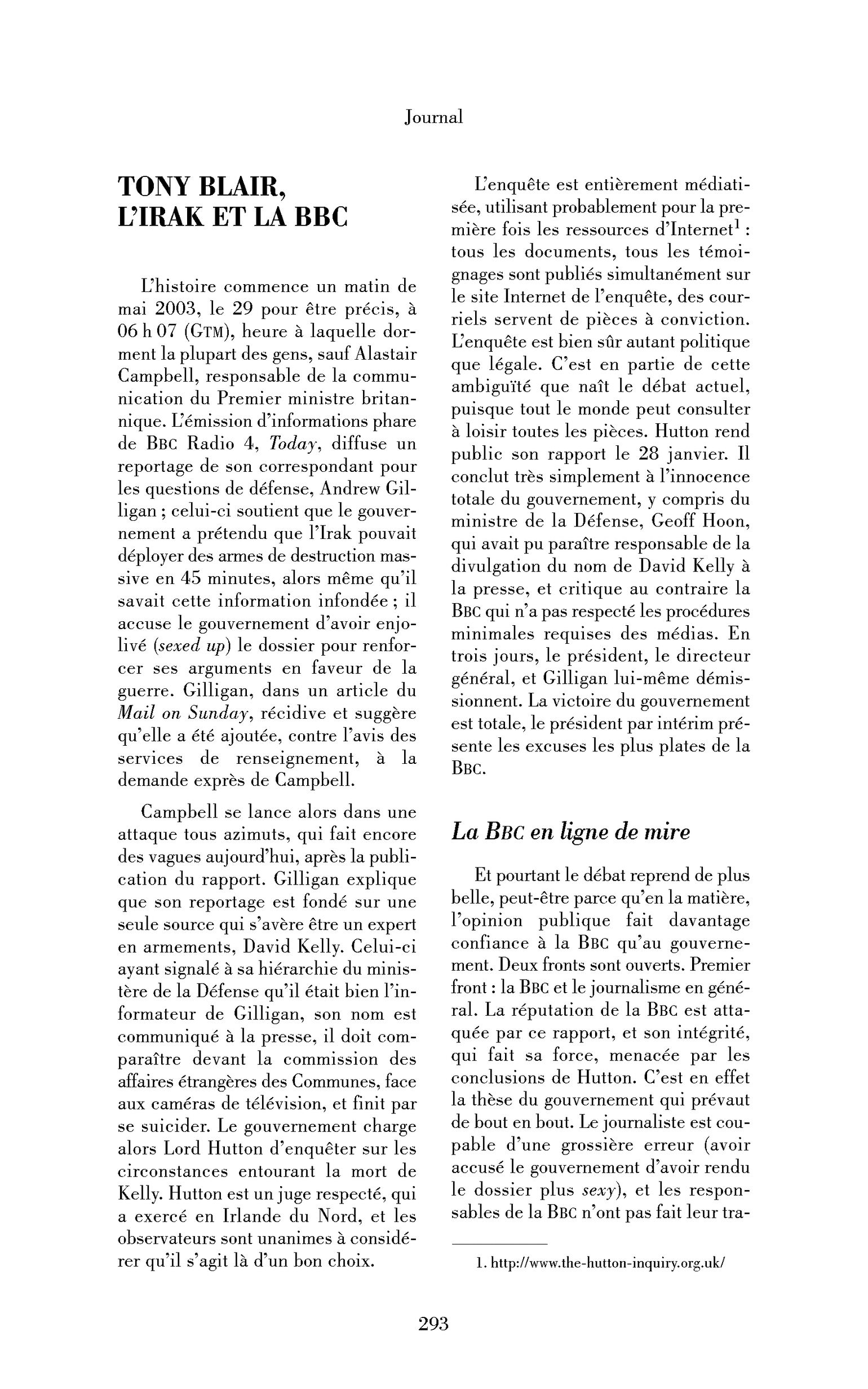 Journal

TONY BLAIR, L'IRAK ET LA BBC

L'histoire commence un matin de mai 2003, le 29 pour être précis, à 06 h 07 (GTM), heure à laquelle dorment la plupart des gens, sauf Alastair Campbell, responsable de la communication du Premier ministre britannique. L'émission d'informations phare de BBC Radio 4, Today, diffuse un reportage de son correspondant pour les questions de défense, Andrew Gilligan ; celui-ci soutient que le gouvernement a prétendu que l'Irak pouvait déployer des armes de destruction massive en 45 minutes, alors même qu'il savait cette information infondée ; il accuse le gouvernement d'avoir enjolivé (sexed up) le dossier pour renforcer ses arguments en faveur de la guerre. Gilligan, dans un article du Mail on Sunday, récidive et suggère qu'elle a été ajoutée, contre l'avis des services de renseignement, à la demande exprès de Campbell.

Campbell se lance alors dans une attaque tous azimuts, qui fait encore des vagues aujourd'hui, après la publication du rapport. Gilligan explique que son reportage est fondé sur une seule source qui s'avère être un expert en armements, David Kelly. Celui-ci ayant signalé à sa hiérarchie du ministère de la Défense qu'il était bien l'informateur de Gilligan, son nom est communiqué à la presse, il doit comparaître devant la commission des affaires étrangères des Communes, face aux caméras de télévision, et finit par se suicider. Le gouvernement charge alors Lord Hutton d'enquêter sur les circonstances entourant la mort de Kelly. Hutton est un juge respecté, qui a exercé en Irlande du Nord, et les observateurs sont unanimes à considérer qu'il s'agit là d'un bon choix.

L'enquête est entièrement médiatisée, utilisant probablement pour la première fois les ressources d'Internet$^{1}$ : tous les documents, tous les témoignages sont publiés simultanément sur le site Internet de l'enquête, des courriels servent de pièces à conviction. L'enquête est bien sûr autant politique que légale. C'est en partie de cette ambiguïté que naît le débat actuel, puisque tout le monde peut consulter à loisir toutes les pièces. Hutton rend public son rapport le 28 janvier. Il conclut très simplement à l'innocence totale du gouvernement, y compris du ministre de la Défense, Geoff Hoon, qui avait pu paraître responsable de la divulgation du nom de David Kelly à la presse, et critique au contraire la BBC qui n'a pas respecté les procédures minimales requises des médias. En trois jours, le président, le directeur général, et Gilligan lui-même démissionnent. La victoire du gouvernement est totale, le président par intérim présente les excuses les plus plates de la BBC.

La BBC en ligne de mire

Et pourtant le débat reprend de plus belle, peut-être parce qu'en la matière, l'opinion publique fait davantage confiance à la BBC qu'au gouvernement. Deux fronts sont ouverts. Premier front : la BBC et le journalisme en général. La réputation de la BBC est attaquée par ce rapport, et son intégrité, qui fait sa force, menacée par les conclusions de Hutton. C'est en effet la thèse du gouvernement qui prévaut de bout en bout. Le journaliste est coupable d'une grossière erreur (avoir accusé le gouvernement d'avoir rendu le dossier plus sexy), et les responsables de la BBC n'ont pas fait leur tra-

1. http://www.the-hutton-inquiry.org.uk/

293